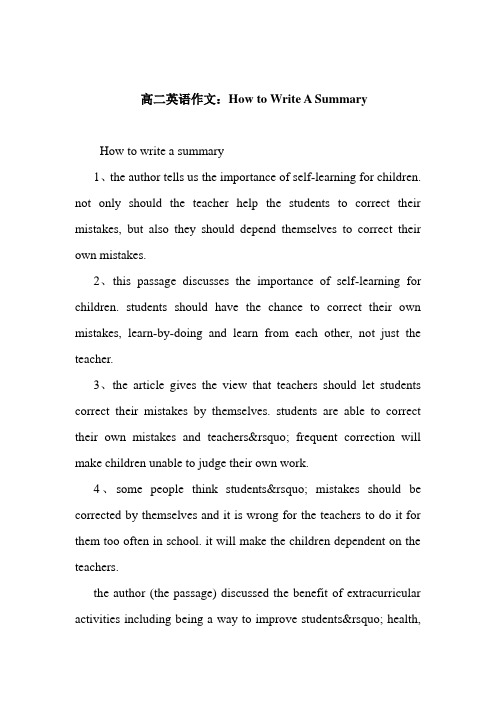 高二英语作文：How to Write A Summary

How to write a summary

1、the author tells us the importance of self-learning for children. not only should the teacher help the students to correct their mistakes, but also they should depend themselves to correct their own mistakes.

2、this passage discusses the importance of self-learning for children. students should have the chance to correct their own mistakes, learn-by-doing and learn from each other, not just the teacher.

3、the article gives the view that teachers should let students correct their mistakes by themselves. students are able to correct their own mistakes and teachers&rsquo; frequent correction will make children unable to judge their own work.

4、some people think students&rsquo; mistakes should be corrected by themselves and it is wrong for the teachers to do it for them too often in school. it will make the children dependent on the teachers.

the author (the passage) discussed the benefit of extracurricular activities including being a way to improve students&rsquo; health,